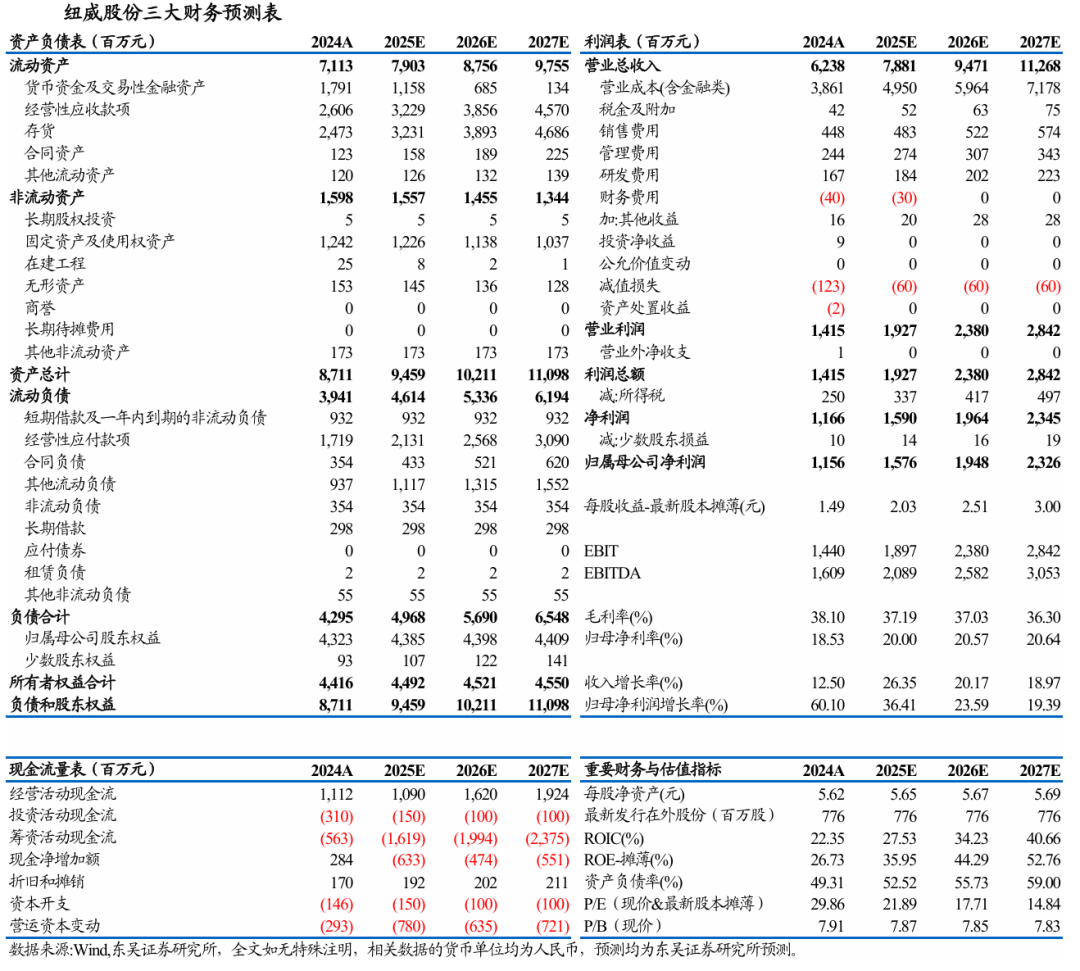 纽威股份三大财务预测表

| 资产负债表（百万元） | 2024A | 2025E | 2026E | 2027E |
|---|---|---|---|---|
| 流动资产 | 7,113 | 7,903 | 8,756 | 9,755 |
| 货币资金及交易性金融资产 | 1,791 | 1,158 | 685 | 134 |
| 经营性应收款项 | 2,606 | 3,229 | 3,856 | 4,570 |
| 存货 | 2,473 | 3,231 | 3,893 | 4,686 |
| 合同资产 | 123 | 158 | 189 | 225 |
| 其他流动资产 | 120 | 126 | 132 | 139 |
| 非流动资产 | 1,598 | 1,557 | 1,455 | 1,344 |
| 长期股权投资 | 5 | 5 | 5 | 5 |
| 固定资产及使用权资产 | 1,242 | 1,226 | 1,138 | 1,037 |
| 在建工程 | 25 | 8 | 2 | 1 |
| 无形资产 | 153 | 145 | 136 | 128 |
| 商誉 | 0 | 0 | 0 | 0 |
| 长期待摊费用 | 0 | 0 | 0 | 0 |
| 其他非流动资产 | 173 | 173 | 173 | 173 |
| 资产总计 | 8,711 | 9,459 | 10,211 | 11,098 |
| 流动负债 | 3,941 | 4,614 | 5,336 | 6,194 |
| 短期借款及一年内到期的非流动负债 | 932 | 932 | 932 | 932 |
| 经营性应付款项 | 1,719 | 2,131 | 2,568 | 3,090 |
| 合同负债 | 354 | 433 | 521 | 620 |
| 其他流动负债 | 937 | 1,117 | 1,315 | 1,552 |
| 非流动负债 | 354 | 354 | 354 | 354 |
| 长期借款 | 298 | 298 | 298 | 298 |
| 应付债券 | 0 | 0 | 0 | 0 |
| 租赁负债 | 2 | 2 | 2 | 2 |
| 其他非流动负债 | 55 | 55 | 55 | 55 |
| 负债合计 | 4,295 | 4,968 | 5,690 | 6,548 |
| 归属母公司股东权益 | 4,323 | 4,385 | 4,398 | 4,409 |
| 少数股东权益 | 93 | 107 | 122 | 141 |
| 所有者权益合计 | 4,416 | 4,492 | 4,521 | 4,550 |
| 负债和股东权益 | 8,711 | 9,459 | 10,211 | 11,098 |

| 利润表（百万元） | 2024A | 2025E | 2026E | 2027E |
|---|---|---|---|---|
| 营业总收入 | 6,238 | 7,881 | 9,471 | 11,268 |
| 营业成本(含金融类) | 3,861 | 4,950 | 5,964 | 7,178 |
| 税金及附加 | 42 | 52 | 63 | 75 |
| 销售费用 | 448 | 483 | 522 | 574 |
| 管理费用 | 244 | 274 | 307 | 343 |
| 研发费用 | 167 | 184 | 202 | 223 |
| 财务费用 | (40) | (30) | 0 | 0 |
| 加:其他收益 | 16 | 20 | 28 | 28 |
| 投资净收益 | 9 | 0 | 0 | 0 |
| 公允价值变动 | 0 | 0 | 0 | 0 |
| 减值损失 | (123) | (60) | (60) | (60) |
| 资产处置收益 | (2) | 0 | 0 | 0 |
| 营业利润 | 1,415 | 1,927 | 2,380 | 2,842 |
| 营业外净收支 | 1 | 0 | 0 | 0 |
| 利润总额 | 1,415 | 1,927 | 2,380 | 2,842 |
| 减:所得税 | 250 | 337 | 417 | 497 |
| 净利润 | 1,166 | 1,590 | 1,964 | 2,345 |
| 减:少数股东损益 | 10 | 14 | 16 | 19 |
| 归属母公司净利润 | 1,156 | 1,576 | 1,948 | 2,326 |
| 每股收益-最新股本摊薄(元) | 1.49 | 2.03 | 2.51 | 3.00 |
| EBIT | 1,440 | 1,897 | 2,380 | 2,842 |
| EBITDA | 1,609 | 2,089 | 2,582 | 3,053 |
| 毛利率(%) | 38.10 | 37.19 | 37.03 | 36.30 |
| 归母净利率(%) | 18.53 | 20.00 | 20.57 | 20.64 |
| 收入增长率(%) | 12.50 | 26.35 | 20.17 | 18.97 |
| 归母净利润增长率(%) | 60.10 | 36.41 | 23.59 | 19.39 |

| 现金流量表（百万元） | 2024A | 2025E | 2026E | 2027E |
|---|---|---|---|---|
| 经营活动现金流 | 1,112 | 1,090 | 1,620 | 1,924 |
| 投资活动现金流 | (310) | (150) | (100) | (100) |
| 筹资活动现金流 | (563) | (1,619) | (1,994) | (2,375) |
| 现金净增加额 | 284 | (633) | (474) | (551) |
| 折旧和摊销 | 170 | 192 | 202 | 211 |
| 资本开支 | (146) | (150) | (100) | (100) |
| 营运资本变动 | (293) | (780) | (635) | (721) |

| 重要财务与估值指标 | 2024A | 2025E | 2026E | 2027E |
|---|---|---|---|---|
| 每股净资产(元) | 5.62 | 5.65 | 5.67 | 5.69 |
| 最新发行在外股份（百万股） | 776 | 776 | 776 | 776 |
| ROIC(%) | 22.35 | 27.53 | 34.23 | 40.66 |
| ROE-摊薄(%) | 26.73 | 35.95 | 44.29 | 52.76 |
| 资产负债率(%) | 49.31 | 52.52 | 55.73 | 59.00 |
| P/E（现价&最新股本摊薄） | 29.86 | 21.89 | 17.71 | 14.84 |
| P/B（现价） | 7.91 | 7.87 | 7.85 | 7.83 |

数据来源:Wind,东吴证券研究所，全文如无特殊注明，相关数据的货币单位均为人民币，预测均为东吴证券研究所预测。